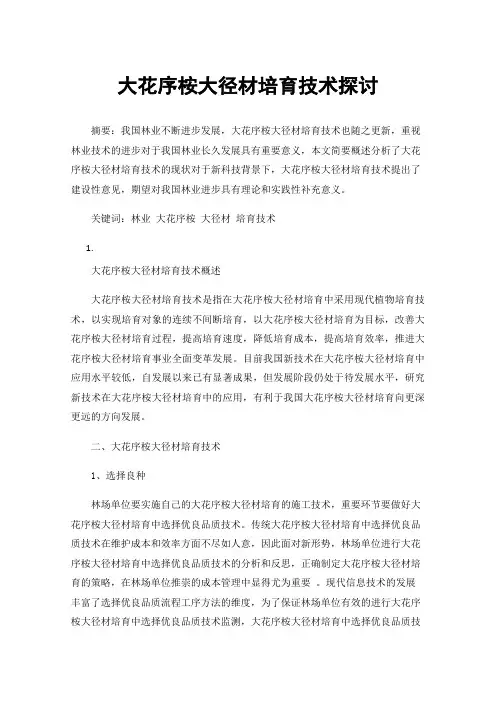 大花序桉大径材培育技术探讨

摘要：我国林业不断进步发展，大花序桉大径材培育技术也随之更新，重视林业技术的进步对于我国林业长久发展具有重要意义，本文简要概述分析了大花序桉大径材培育技术的现状对于新科技背景下，大花序桉大径材培育技术提出了建设性意见，期望对我国林业进步具有理论和实践性补充意义。

关键词：林业 大花序桉 大径材 培育技术

1.

大花序桉大径材培育技术概述

大花序桉大径材培育技术是指在大花序桉大径材培育中采用现代植物培育技术，以实现培育对象的连续不间断培育，以大花序桉大径材培育为目标，改善大花序桉大径材培育过程，提高培育速度，降低培育成本，提高培育效率，推进大花序桉大径材培育事业全面变革发展。目前我国新技术在大花序桉大径材培育中应用水平较低，自发展以来已有显著成果，但发展阶段仍处于待发展水平，研究新技术在大花序桉大径材培育中的应用，有利于我国大花序桉大径材培育向更深更远的方向发展。

二、大花序桉大径材培育技术

1、选择良种

林场单位要实施自己的大花序桉大径材培育的施工技术，重要环节要做好大花序桉大径材培育中选择优良品质技术。传统大花序桉大径材培育中选择优良品质技术在维护成本和效率方面不尽如人意，因此面对新形势，林场单位进行大花序桉大径材培育中选择优良品质技术的分析和反思，正确制定大花序桉大径材培育的策略，在林场单位推崇的成本管理中显得尤为重要 。现代信息技术的发展丰富了选择优良品质流程工序方法的维度，为了保证林场单位有效的进行大花序桉大径材培育中选择优良品质技术监测，大花序桉大径材培育中选择优良品质技